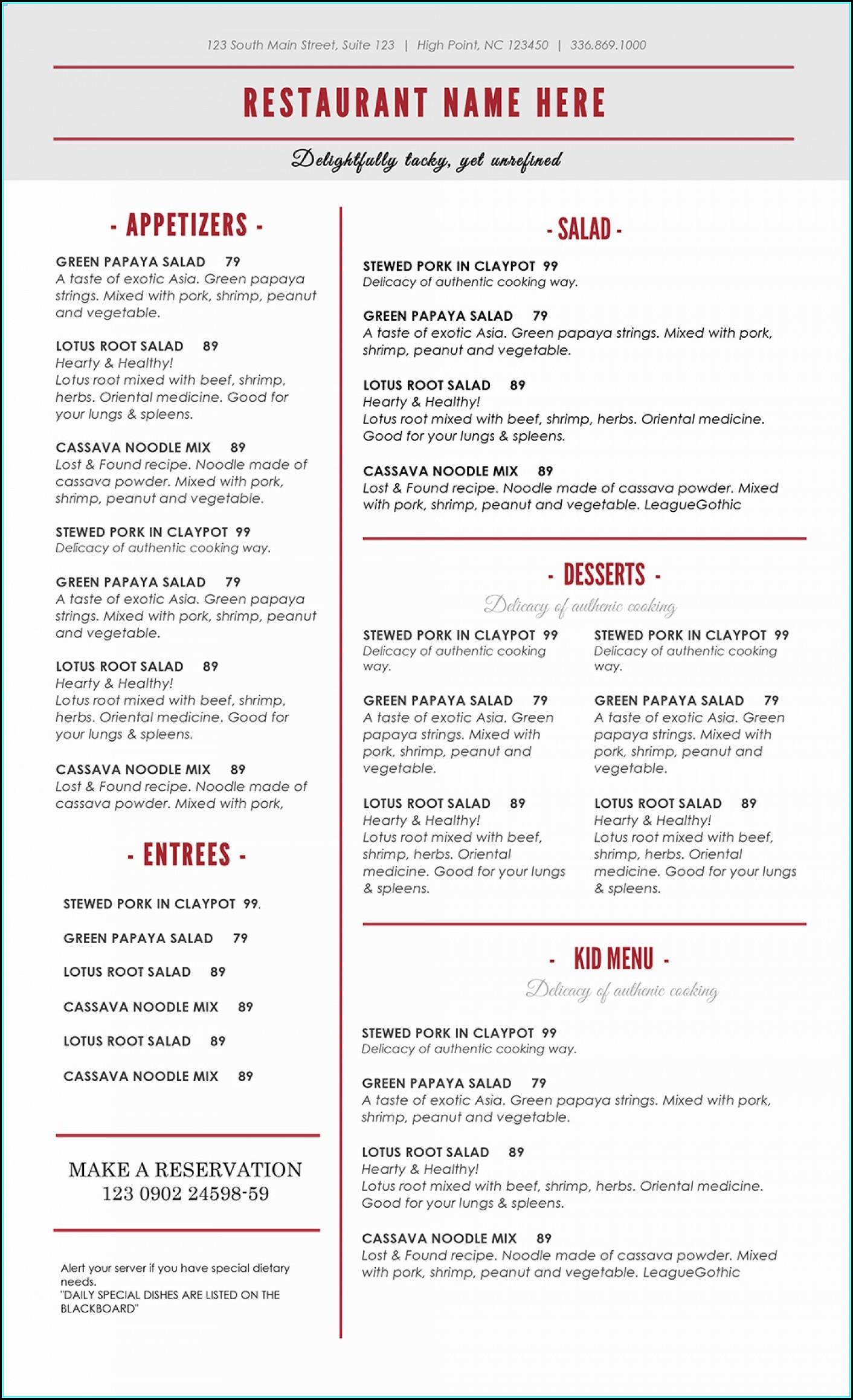 123 South Main Street, Suite 123 | High Point, NC 123450 | 336.869.1000

RESTAURANT NAME HERE

Delightfully tacky, yet unrefined

- APPETIZERS -

GREEN PAPAYA SALAD 79
A taste of exotic Asia. Green papaya strings. Mixed with pork, shrimp, peanut and vegetable.

LOTUS ROOT SALAD 89
Hearty & Healthy!
Lotus root mixed with beef, shrimp, herbs. Oriental medicine. Good for your lungs & spleens.

CASSAVA NOODLE MIX 89
Lost & Found recipe. Noodle made of cassava powder. Mixed with pork, shrimp, peanut and vegetable.

STEWED PORK IN CLAYPOT 99
Delicacy of authentic cooking way.

GREEN PAPAYA SALAD 79
A taste of exotic Asia. Green papaya strings. Mixed with pork, shrimp, peanut and vegetable.

LOTUS ROOT SALAD 89
Hearty & Healthy!
Lotus root mixed with beef, shrimp, herbs. Oriental medicine. Good for your lungs & spleens.

CASSAVA NOODLE MIX 89
Lost & Found recipe. Noodle made of cassava powder. Mixed with pork,

- ENTREES -

STEWED PORK IN CLAYPOT 99.

GREEN PAPAYA SALAD 79

LOTUS ROOT SALAD 89

CASSAVA NOODLE MIX 89

LOTUS ROOT SALAD 89

CASSAVA NOODLE MIX 89

MAKE A RESERVATION
123 0902 24598-59

Alert your server if you have special dietary needs.
"DAILY SPECIAL DISHES ARE LISTED ON THE BLACKBOARD"

- SALAD -

STEWED PORK IN CLAYPOT 99
Delicacy of authentic cooking way.

GREEN PAPAYA SALAD 79
A taste of exotic Asia. Green papaya strings. Mixed with pork, shrimp, peanut and vegetable.

LOTUS ROOT SALAD 89
Hearty & Healthy!
Lotus root mixed with beef, shrimp, herbs. Oriental medicine. Good for your lungs & spleens.

CASSAVA NOODLE MIX 89
Lost & Found recipe. Noodle made of cassava powder. Mixed with pork, shrimp, peanut and vegetable. LeagueGothic

- DESSERTS -
Delicacy of authenic cooking

STEWED PORK IN CLAYPOT 99
Delicacy of authentic cooking way.

GREEN PAPAYA SALAD 79
A taste of exotic Asia. Green papaya strings. Mixed with pork, shrimp, peanut and vegetable.

LOTUS ROOT SALAD 89
Hearty & Healthy!
Lotus root mixed with beef, shrimp, herbs. Oriental medicine. Good for your lungs & spleens.

STEWED PORK IN CLAYPOT 99
Delicacy of authentic cooking way.

GREEN PAPAYA SALAD 79
A taste of exotic Asia. Green papaya strings. Mixed with pork, shrimp, peanut and vegetable.

LOTUS ROOT SALAD 89
Hearty & Healthy!
Lotus root mixed with beef, shrimp, herbs. Oriental medicine. Good for your lungs & spleens.

- KID MENU -
Delicacy of authenic cooking

STEWED PORK IN CLAYPOT 99
Delicacy of authentic cooking way.

GREEN PAPAYA SALAD 79
A taste of exotic Asia. Green papaya strings. Mixed with pork, shrimp, peanut and vegetable.

LOTUS ROOT SALAD 89
Hearty & Healthy!
Lotus root mixed with beef, shrimp, herbs. Oriental medicine. Good for your lungs & spleens.

CASSAVA NOODLE MIX 89
Lost & Found recipe. Noodle made of cassava powder. Mixed with pork, shrimp, peanut and vegetable. LeagueGothic